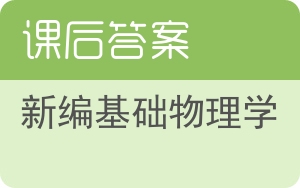 课后答案

新编基础物理学